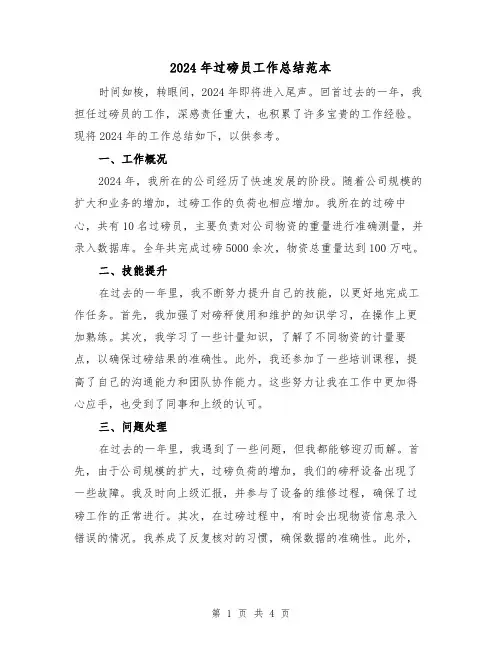 2024年过磅员工作总结范本

时间如梭，转眼间，2024年即将进入尾声。回首过去的一年，我担任过磅员的工作，深感责任重大，也积累了许多宝贵的工作经验。现将2024年的工作总结如下，以供参考。

一、工作概况

2024年，我所在的公司经历了快速发展的阶段。随着公司规模的扩大和业务的增加，过磅工作的负荷也相应增加。我所在的过磅中心，共有10名过磅员，主要负责对公司物资的重量进行准确测量，并录入数据库。全年共完成过磅5000余次，物资总重量达到100万吨。

二、技能提升

在过去的一年里，我不断努力提升自己的技能，以更好地完成工作任务。首先，我加强了对磅秤使用和维护的知识学习，在操作上更加熟练。其次，我学习了一些计量知识，了解了不同物资的计量要点，以确保过磅结果的准确性。此外，我还参加了一些培训课程，提高了自己的沟通能力和团队协作能力。这些努力让我在工作中更加得心应手，也受到了同事和上级的认可。

三、问题处理

在过去的一年里，我遇到了一些问题，但我都能够迎刃而解。首先，由于公司规模的扩大，过磅负荷的增加，我们的磅秤设备出现了一些故障。我及时向上级汇报，并参与了设备的维修过程，确保了过磅工作的正常进行。其次，在过磅过程中，有时会出现物资信息录入错误的情况。我养成了反复核对的习惯，确保数据的准确性。此外，

第 1 页 共 4 页